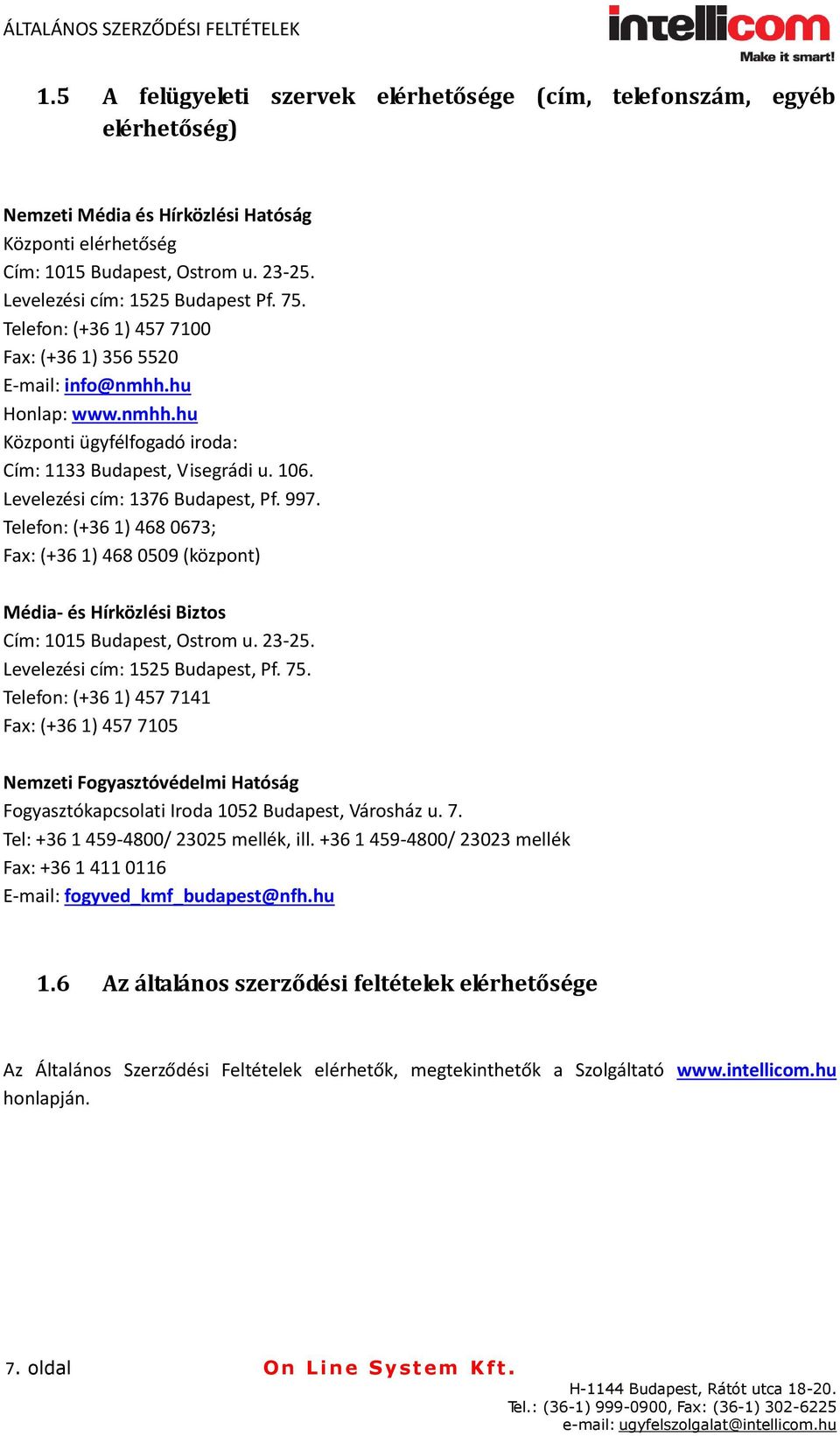 ÁLTALÁNOS SZERZŐDÉSI FELTÉTELEK

intellicom
Make it smart!

1.5 A felügyeleti szervek elérhetősége (cím, telefonszám, egyéb elérhetőség)

Nemzeti Média és Hírközlési Hatóság
Központi elérhetőség
Cím: 1015 Budapest, Ostrom u. 23-25.
Levelezési cím: 1525 Budapest Pf. 75.
Telefon: (+36 1) 457 7100
Fax: (+36 1) 356 5520
E-mail: info@nmhh.hu
Honlap: www.nmhh.hu
Központi ügyfélfogadó iroda:
Cím: 1133 Budapest, Visegrádi u. 106.
Levelezési cím: 1376 Budapest, Pf. 997.
Telefon: (+36 1) 468 0673;
Fax: (+36 1) 468 0509 (központ)

Média- és Hírközlési Biztos
Cím: 1015 Budapest, Ostrom u. 23-25.
Levelezési cím: 1525 Budapest, Pf. 75.
Telefon: (+36 1) 457 7141
Fax: (+36 1) 457 7105

Nemzeti Fogyasztóvédelmi Hatóság
Fogyasztókapcsolati Iroda 1052 Budapest, Városház u. 7.
Tel: +36 1 459-4800/ 23025 mellék, ill. +36 1 459-4800/ 23023 mellék
Fax: +36 1 411 0116
E-mail: fogyved_kmf_budapest@nfh.hu

1.6 Az általános szerződési feltételek elérhetősége

Az Általános Szerződési Feltételek elérhetők, megtekinthetők a Szolgáltató www.intellicom.hu honlapján.

7. oldal
On Line System Kft.
H-1144 Budapest, Rátót utca 18-20.
Tel.: (36-1) 999-0900, Fax: (36-1) 302-6225
e-mail: ugyfelszolgalat@intellicom.hu